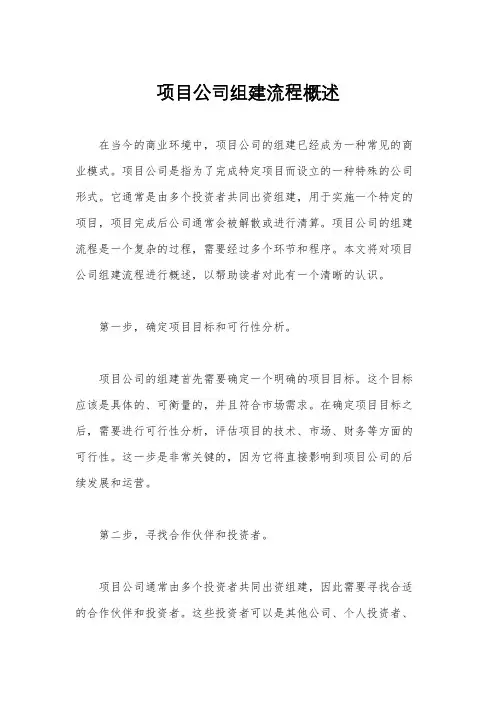 项目公司组建流程概述

在当今的商业环境中，项目公司的组建已经成为一种常见的商业模式。项目公司是指为了完成特定项目而设立的一种特殊的公司形式。它通常是由多个投资者共同出资组建，用于实施一个特定的项目，项目完成后公司通常会被解散或进行清算。项目公司的组建流程是一个复杂的过程，需要经过多个环节和程序。本文将对项目公司组建流程进行概述，以帮助读者对此有一个清晰的认识。

第一步，确定项目目标和可行性分析。

项目公司的组建首先需要确定一个明确的项目目标。这个目标应该是具体的、可衡量的，并且符合市场需求。在确定项目目标之后，需要进行可行性分析，评估项目的技术、市场、财务等方面的可行性。这一步是非常关键的，因为它将直接影响到项目公司的后续发展和运营。

第二步，寻找合作伙伴和投资者。

项目公司通常由多个投资者共同出资组建，因此需要寻找合适的合作伙伴和投资者。这些投资者可以是其他公司、个人投资者、